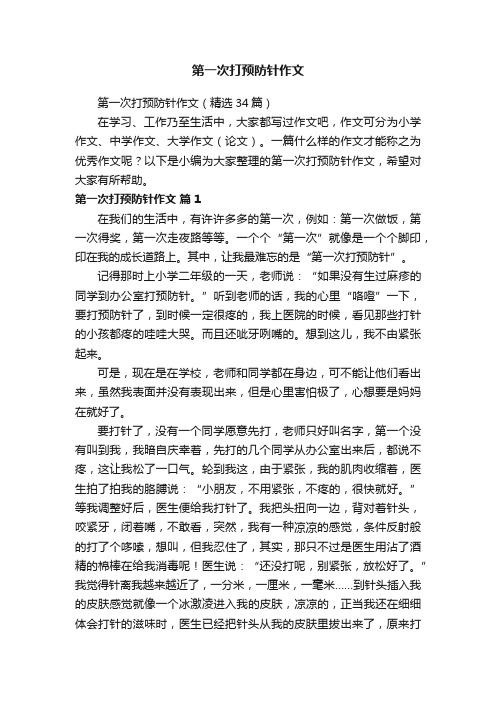 第一次打预防针作文

第一次打预防针作文（精选34篇）

在学习、工作乃至生活中，大家都写过作文吧，作文可分为小学作文、中学作文、大学作文（论文）。一篇什么样的作文才能称之为优秀作文呢？以下是小编为大家整理的第一次打预防针作文，希望对大家有所帮助。

第一次打预防针作文 篇1

在我们的生活中，有许许多多的第一次，例如：第一次做饭，第一次得奖，第一次走夜路等等。一个个“第一次”就像是一个个脚印，印在我的成长道路上。其中，让我最难忘的是“第一次打预防针”。

记得那时上小学二年级的一天，老师说：“如果没有生过麻疹的同学到办公室打预防针。”听到老师的话，我的心里“咯噔”一下，要打预防针了，到时候一定很疼的，我上医院的时候，看见那些打针的小孩都疼的哇哇大哭。而且还呲牙咧嘴的。想到这儿，我不由紧张起来。

可是，现在是在学校，老师和同学都在身边，可不能让他们看出来，虽然我表面并没有表现出来，但是心里害怕极了，心想要是妈妈在就好了。

要打针了，没有一个同学愿意先打，老师只好叫名字，第一个没有叫到我，我暗自庆幸着，先打的几个同学从办公室出来后，都说不疼，这让我松了一口气。轮到我这，由于紧张，我的肌肉收缩着，医生拍了拍我的胳膊说：“小朋友，不用紧张，不疼的，很快就好。”等我调整好后，医生便给我打针了。我把头扭向一边，背对着针头，咬紧牙，闭着嘴，不敢看，突然，我有一种凉凉的感觉，条件反射般的打了个哆嗦，想叫，但我忍住了，其实，那只不过是医生用沾了酒精的棉棒在给我消毒呢！医生说：“还没打呢，别紧张，放松好了。”我觉得针离我越来越近了，一分米，一厘米，一毫米……到针头插入我的皮肤感觉就像一个冰激凌进入我的皮肤，凉凉的，正当我还在细细体会打针的滋味时，医生已经把针头从我的皮肤里拔出来了，原来打